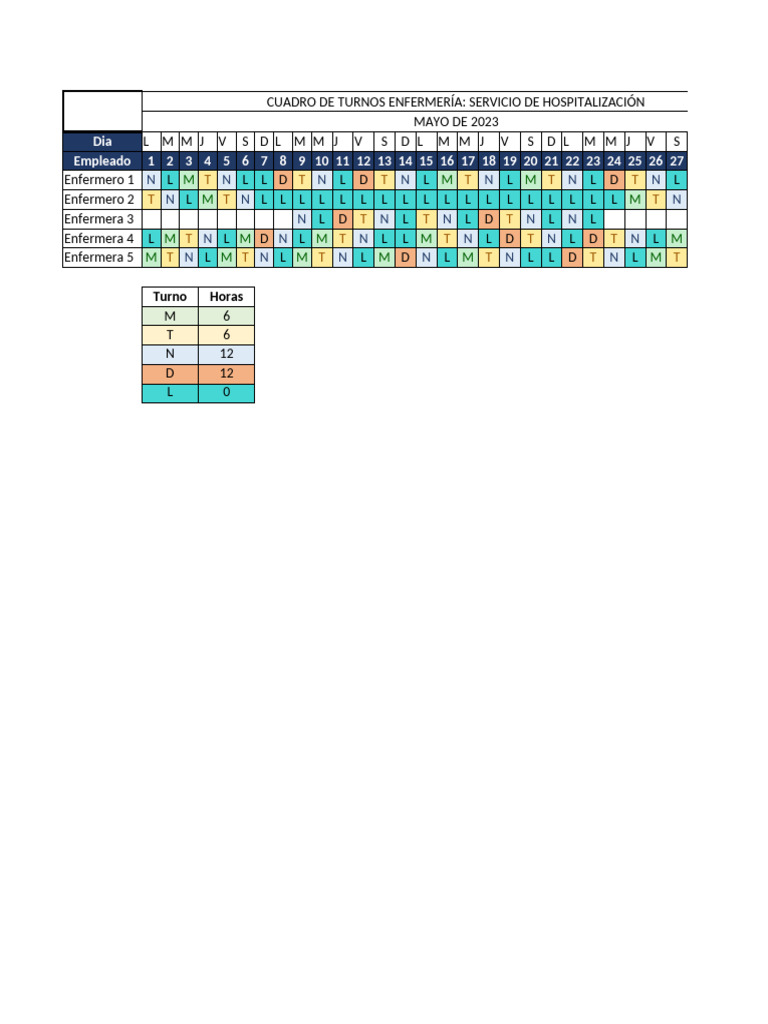 CUADRO DE TURNOS ENFERMERÍA: SERVICIO DE HOSPITALIZACIÓN

MAYO DE 2023

| Dia | L | M | M | J | V | S | D | L | M | M | J | V | S | D | L | M | M | J | V | S | D | L | M | M | J | V | S |
|---|---|---|---|---|---|---|---|---|---|---|---|---|---|---|---|---|---|---|---|---|---|---|---|---|---|---|---|
| Empleado | 1 | 2 | 3 | 4 | 5 | 6 | 7 | 8 | 9 | 10 | 11 | 12 | 13 | 14 | 15 | 16 | 17 | 18 | 19 | 20 | 21 | 22 | 23 | 24 | 25 | 26 | 27 |
| Enfermero 1 | N | L | M | T | N | L | L | D | T | N | L | D | T | N | L | M | T | N | L | M | T | N | L | D | T | N | L |
| Enfermero 2 | T | N | L | M | T | N | L | L | L | L | L | L | L | L | L | L | L | L | L | L | L | L | L | L | M | T | N |
| Enfermera 3 | | | | | | | | | N | L | D | T | N | L | T | N | L | D | T | N | L | N | L | | | | |
| Enfermera 4 | L | M | T | N | L | M | D | N | L | M | T | N | L | L | M | T | N | L | D | T | N | L | D | T | N | L | M |
| Enfermera 5 | M | T | N | L | M | T | N | L | M | T | N | L | M | D | N | L | M | T | N | L | L | D | T | N | L | M | T |

| Turno | Horas |
|---|---|
| M | 6 |
| T | 6 |
| N | 12 |
| D | 12 |
| L | 0 |